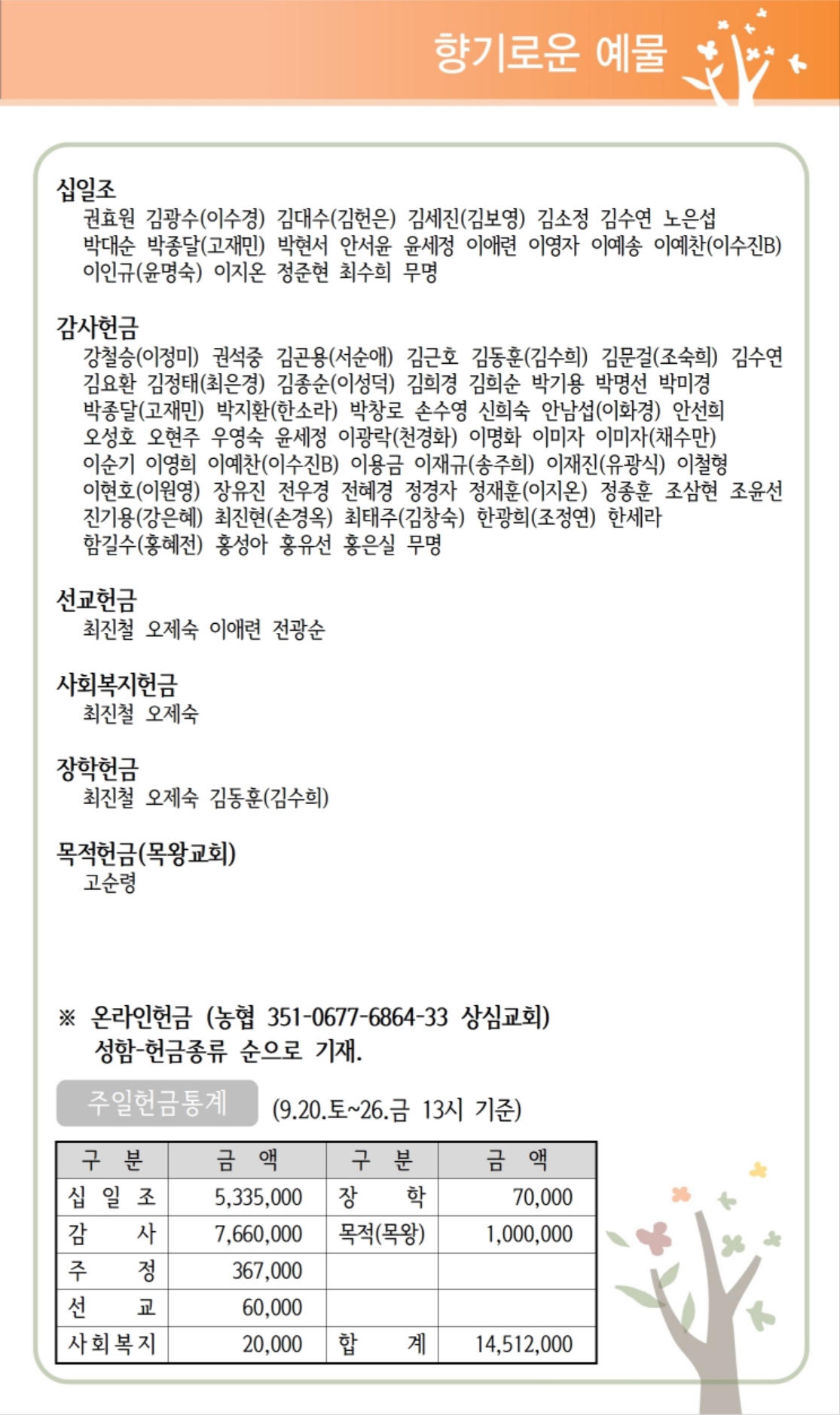 향기로운 예물

십일조
권효원 김광수(이수경) 김대수(김헌은) 김세진(김보영) 김소정 김수연 노은섭 박대순 박종달(고재민) 박현서 안서윤 윤세정 이애련 이영자 이예송 이예찬(이수진B) 이인규(윤명숙) 이지온 정준현 최수희 무명

감사헌금
강철승(이정미) 권석중 김곤용(서순애) 김근호 김동훈(김수희) 김문걸(조숙희) 김수연 김요환 김정태(최은경) 김종순(이성덕) 김희경 김희순 박기용 박명선 박미경 박종달(고재민) 박지환(한소라) 박창로 손수영 신희숙 안남섭(이화경) 안선희 오성호 오현주 우영숙 윤세정 이광락(천경화) 이명화 이미자 이미자(채수만) 이순기 이영희 이예찬(이수진B) 이용금 이재규(송주희) 이재진(유광식) 이철형 이현호(이원영) 장유진 전우경 전혜경 정경자 정재훈(이지온) 정종훈 조삼현 조윤선 진기용(강은혜) 최진현(손경옥) 최태주(김창숙) 한광희(조정연) 한세라 함길수(홍혜전) 홍성아 홍유선 홍은실 무명

선교헌금
최진철 오제숙 이애련 전광순

사회복지헌금
최진철 오제숙

장학헌금
최진철 오제숙 김동훈(김수희)

목적헌금(목왕교회)
고순령

※ 온라인헌금 (농협 351-0677-6864-33 상심교회)
성함-헌금종류 순으로 기재.

주일헌금통계 (9.20.토~26.금 13시 기준)

| 구 분 | 금 액 | 구 분 | 금 액 |
|---|---|---|---|
| 십 일 조 | 5,335,000 | 장 학 | 70,000 |
| 감 사 | 7,660,000 | 목적(목왕) | 1,000,000 |
| 주 정 | 367,000 | | |
| 선 교 | 60,000 | | |
| 사회복지 | 20,000 | 합 계 | 14,512,000 |